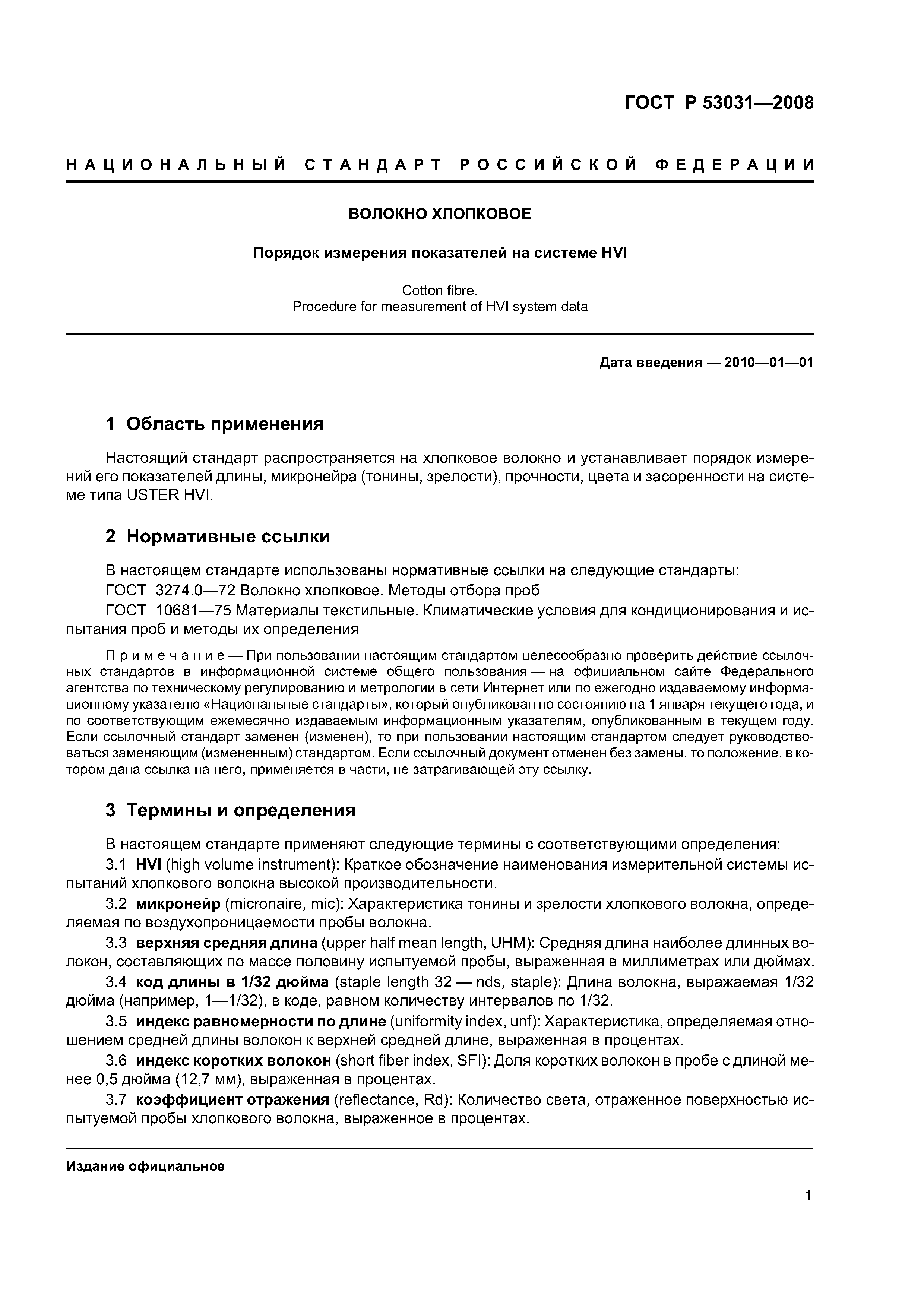 ГОСТ Р 53031—2008

НАЦИОНАЛЬНЫЙ СТАНДАРТ РОССИЙСКОЙ ФЕДЕРАЦИИ

ВОЛОКНО ХЛОПКОВОЕ

Порядок измерения показателей на системе HVI

Cotton fibre.
Procedure for measurement of HVI system data

Дата введения — 2010—01—01

1 Область применения

Настоящий стандарт распространяется на хлопковое волокно и устанавливает порядок измерений его показателей длины, микронейра (тонины, зрелости), прочности, цвета и засоренности на системе типа USTER HVI.

2 Нормативные ссылки

В настоящем стандарте использованы нормативные ссылки на следующие стандарты:

ГОСТ 3274.0—72 Волокно хлопковое. Методы отбора проб

ГОСТ 10681—75 Материалы текстильные. Климатические условия для кондиционирования и испытания проб и методы их определения

Примечание — При пользовании настоящим стандартом целесообразно проверить действие ссылочных стандартов в информационной системе общего пользования — на официальном сайте Федерального агентства по техническому регулированию и метрологии в сети Интернет или по ежегодно издаваемому информационному указателю «Национальные стандарты», который опубликован по состоянию на 1 января текущего года, и по соответствующим ежемесячно издаваемым информационным указателям, опубликованным в текущем году. Если ссылочный стандарт заменен (изменен), то при пользовании настоящим стандартом следует руководствоваться заменяющим (измененным) стандартом. Если ссылочный документ отменен без замены, то положение, в котором дана ссылка на него, применяется в части, не затрагивающей эту ссылку.

3 Термины и определения

В настоящем стандарте применяют следующие термины с соответствующими определения:

3.1 HVI (high volume instrument): Краткое обозначение наименования измерительной системы испытаний хлопкового волокна высокой производительности.

3.2 микронейр (micronaire, mic): Характеристика тонины и зрелости хлопкового волокна, определяемая по воздухопроницаемости пробы волокна.

3.3 верхняя средняя длина (upper half mean length, UHM): Средняя длина наиболее длинных волокон, составляющих по массе половину испытуемой пробы, выраженная в миллиметрах или дюймах.

3.4 код длины в 1/32 дюйма (staple length 32 — nds, staple): Длина волокна, выражаемая 1/32 дюйма (например, 1—1/32), в коде, равном количеству интервалов по 1/32.

3.5 индекс равномерности по длине (uniformity index, unf): Характеристика, определяемая отношением средней длины волокон к верхней средней длине, выраженная в процентах.

3.6 индекс коротких волокон (short fiber index, SFI): Доля коротких волокон в пробе с длиной менее 0,5 дюйма (12,7 мм), выраженная в процентах.

3.7 коэффициент отражения (reflectance, Rd): Количество света, отраженное поверхностью испытуемой пробы хлопкового волокна, выраженное в процентах.

Издание официальное

1